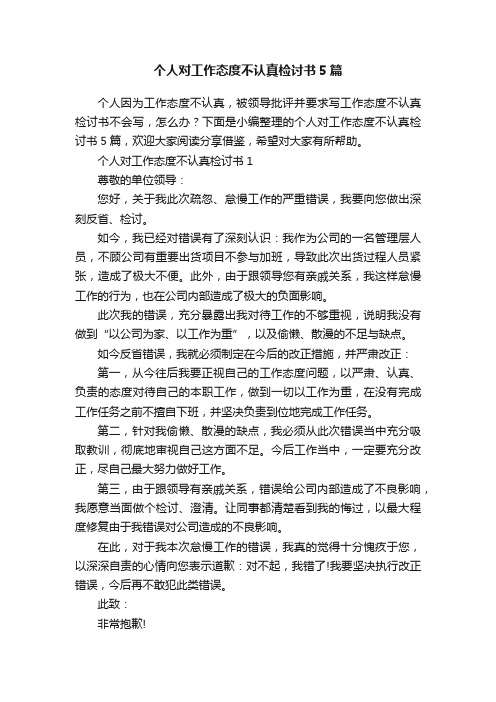 个人对工作态度不认真检讨书5篇

个人因为工作态度不认真，被领导批评并要求写工作态度不认真检讨书不会写，怎么办？下面是小编整理的个人对工作态度不认真检讨书5篇，欢迎大家阅读分享借鉴，希望对大家有所帮助。

个人对工作态度不认真检讨书1

尊敬的单位领导：

您好，关于我此次疏忽、怠慢工作的严重错误，我要向您做出深刻反省、检讨。

如今，我已经对错误有了深刻认识：我作为公司的一名管理层人员，不顾公司有重要出货项目不参与加班，导致此次出货过程人员紧张，造成了极大不便。此外，由于跟领导您有亲戚关系，我这样怠慢工作的行为，也在公司内部造成了极大的负面影响。

此次我的错误，充分暴露出我对待工作的不够重视，说明我没有做到“以公司为家、以工作为重”，以及偷懒、散漫的不足与缺点。

如今反省错误，我就必须制定在今后的改正措施，并严肃改正：

第一，从今往后我要正视自己的工作态度问题，以严肃、认真、负责的态度对待自己的本职工作，做到一切以工作为重，在没有完成工作任务之前不擅自下班，并坚决负责到位地完成工作任务。

第二，针对我偷懒、散漫的缺点，我必须从此次错误当中充分吸取教训，彻底地审视自己这方面不足。今后工作当中，一定要充分改正，尽自己最大努力做好工作。

第三，由于跟领导有亲戚关系，错误给公司内部造成了不良影响，我愿意当面做个检讨、澄清。让同事都清楚看到我的悔过，以最大程度修复由于我错误对公司造成的不良影响。

在此，对于我本次怠慢工作的错误，我真的觉得十分愧疚于您，以深深自责的心情向您表示道歉：对不起，我错了!我要坚决执行改正错误，今后再不敢犯此类错误。

此致：

非常抱歉!